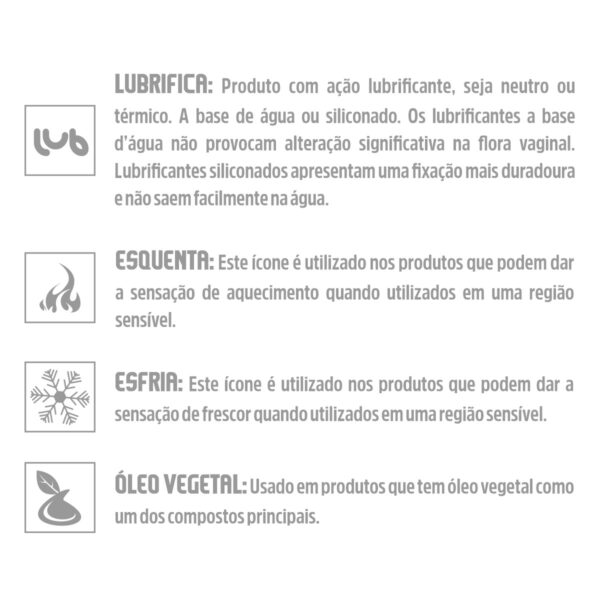 lub

LUBRIFICA: Produto com ação lubrificante, seja neutro ou térmico. A base de água ou siliconado. Os lubrificantes a base d'água não provocam alteração significativa na flora vaginal. Lubrificantes siliconados apresentam uma fixação mais duradoura e não saem facilmente na água.

ESQUENTA: Este ícone é utilizado nos produtos que podem dar a sensação de aquecimento quando utilizados em uma região sensível.

ESFRIA: Este ícone é utilizado nos produtos que podem dar a sensação de frescor quando utilizados em uma região sensível.

ÓLEO VEGETAL: Usado em produtos que tem óleo vegetal como um dos compostos principais.